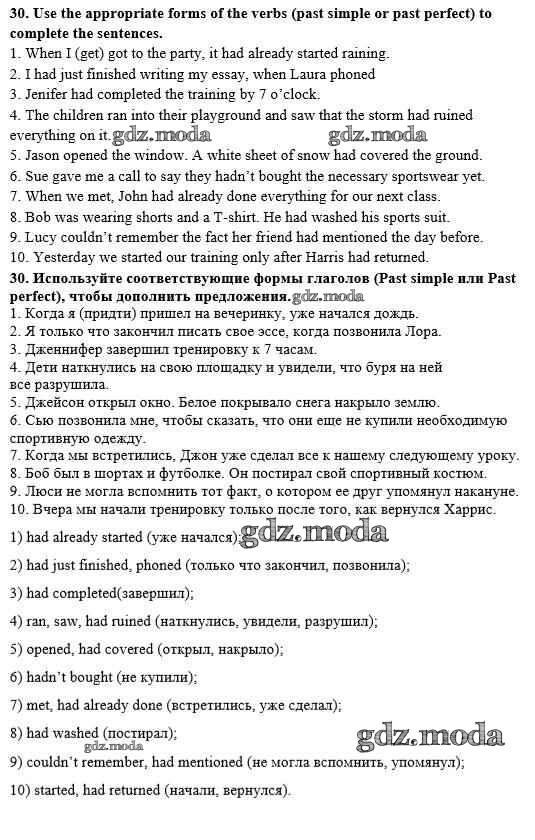 **30. Use the appropriate forms of the verbs (past simple or past perfect) to complete the sentences.**
1. When I (get) got to the party, it had already started raining.
2. I had just finished writing my essay, when Laura phoned
3. Jenifer had completed the training by 7 o'clock.
4. The children ran into their playground and saw that the storm had ruined everything on it. gdz.moda gdz.moda
5. Jason opened the window. A white sheet of snow had covered the ground.
6. Sue gave me a call to say they hadn't bought the necessary sportswear yet.
7. When we met, John had already done everything for our next class.
8. Bob was wearing shorts and a T-shirt. He had washed his sports suit.
9. Lucy couldn't remember the fact her friend had mentioned the day before.
10. Yesterday we started our training only after Harris had returned.
**30. Используйте соответствующие формы глаголов (Past simple или Past perfect), чтобы дополнить предложения.** gdz.moda
1. Когда я (придти) пришел на вечеринку, уже начался дождь.
2. Я только что закончил писать свое эссе, когда позвонила Лора.
3. Дженнифер завершил тренировку к 7 часам.
4. Дети наткнулись на свою площадку и увидели, что буря на ней все разрушила.
5. Джейсон открыл окно. Белое покрывало снега накрыло землю.
6. Сью позвонила мне, чтобы сказать, что они еще не купили необходимую спортивную одежду.
7. Когда мы встретились, Джон уже сделал все к нашему следующему уроку.
8. Боб был в шортах и футболке. Он постирал свой спортивный костюм.
9. Люси не могла вспомнить тот факт, о котором ее друг упомянул накануне.
10. Вчера мы начали тренировку только после того, как вернулся Харрис.
1) had already started (уже начался); gdz.moda
2) had just finished, phoned (только что закончил, позвонила);
3) had completed(завершил);
4) ran, saw, had ruined (наткнулись, увидели, разрушил);
5) opened, had covered (открыл, накрыло);
6) hadn't bought (не купили);
7) met, had already done (встретились, уже сделал);
8) had washed (постирал); gdz.moda gdz.moda
9) couldn't remember, had mentioned (не могла вспомнить, упомянул);
10) started, had returned (начали, вернулся).